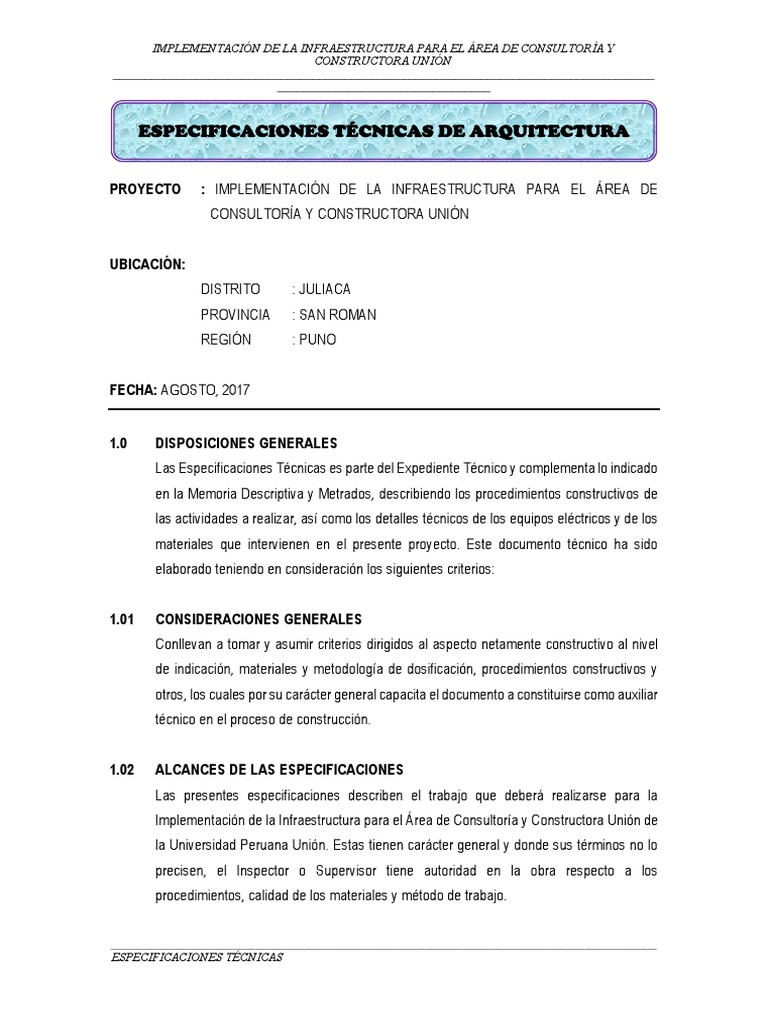 IMPLEMENTACIÓN DE LA INFRAESTRUCTURA PARA EL ÁREA DE CONSULTORÍA Y CONSTRUCTORA UNIÓN

ESPECIFICACIONES TÉCNICAS DE ARQUITECTURA

PROYECTO : IMPLEMENTACIÓN DE LA INFRAESTRUCTURA PARA EL ÁREA DE CONSULTORÍA Y CONSTRUCTORA UNIÓN

UBICACIÓN:
DISTRITO : JULIACA
PROVINCIA : SAN ROMAN
REGIÓN : PUNO

FECHA: AGOSTO, 2017

1.0 DISPOSICIONES GENERALES
Las Especificaciones Técnicas es parte del Expediente Técnico y complementa lo indicado en la Memoria Descriptiva y Metrados, describiendo los procedimientos constructivos de las actividades a realizar, así como los detalles técnicos de los equipos eléctricos y de los materiales que intervienen en el presente proyecto. Este documento técnico ha sido elaborado teniendo en consideración los siguientes criterios:

1.01 CONSIDERACIONES GENERALES
Conllevan a tomar y asumir criterios dirigidos al aspecto netamente constructivo al nivel de indicación, materiales y metodología de dosificación, procedimientos constructivos y otros, los cuales por su carácter general capacita el documento a constituirse como auxiliar técnico en el proceso de construcción.

1.02 ALCANCES DE LAS ESPECIFICACIONES
Las presentes especificaciones describen el trabajo que deberá realizarse para la Implementación de la Infraestructura para el Área de Consultoría y Constructora Unión de la Universidad Peruana Unión. Estas tienen carácter general y donde sus términos no lo precisen, el Inspector o Supervisor tiene autoridad en la obra respecto a los procedimientos, calidad de los materiales y método de trabajo.

ESPECIFICACIONES TÉCNICAS